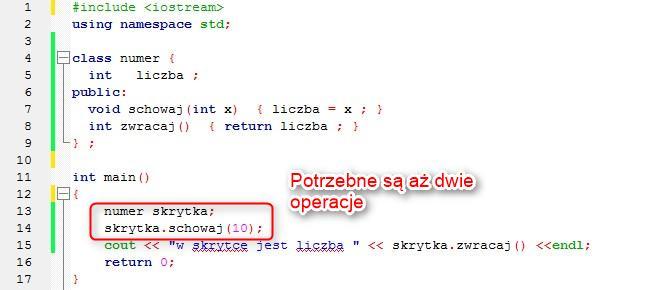 1 #include <iostream>
2 using namespace std;
3
4 class numer {
5 int liczba ;
6 public:
7 void schowaj(int x) { liczba = x ; }
8 int zwracaj() { return liczba ; }
9 } ;
10
11 int main()
12 {
13 numer skrytka;
14 skrytka.schowaj(10);
15 cout << "w skrytce jest liczba " << skrytka.zwracaj() <<endl;
16 return 0;
17 }

Potrzebne są aż dwie operacje